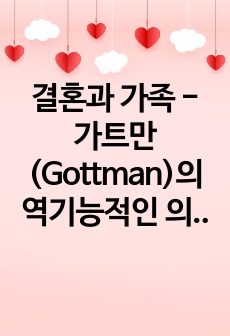 결혼과 가족 - 가트만 (Gottman)의 역기능적인 의..